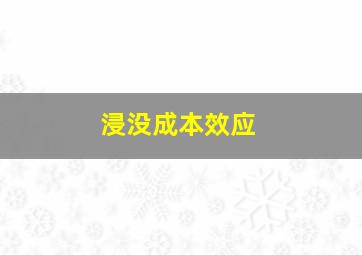 浸没成本效应